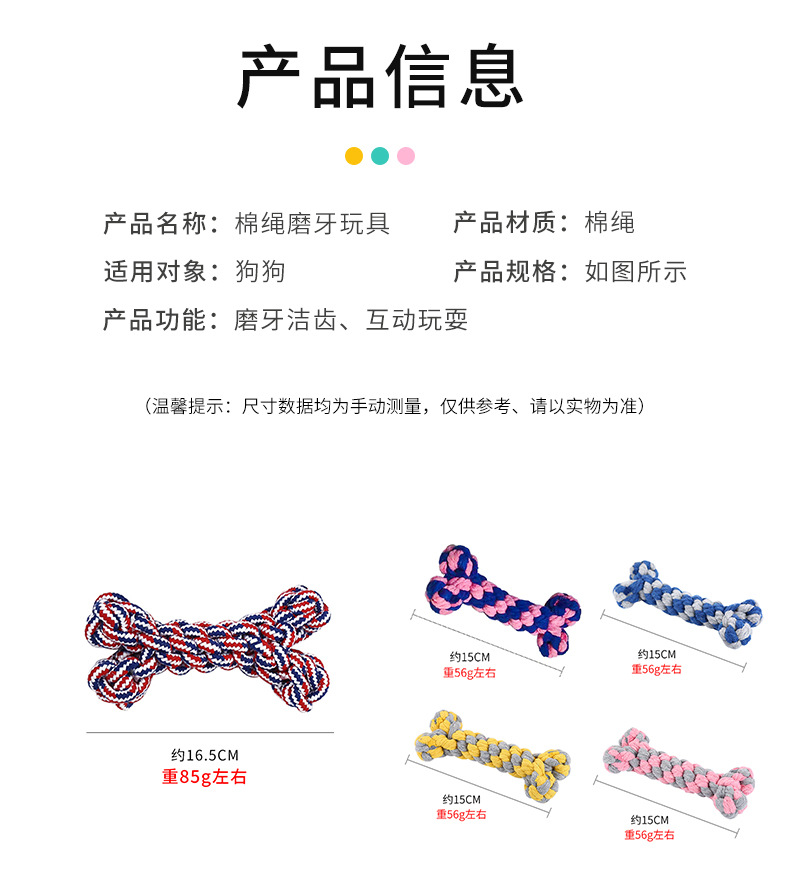 产品信息

产品名称：棉绳磨牙玩具 产品材质：棉绳

适用对象：狗狗 产品规格：如图所示

产品功能：磨牙洁齿、互动玩耍

（温馨提示：尺寸数据均为手动测量，仅供参考、请以实物为准）

约16.5CM
重85g左右

约15CM
重56g左右

约15CM
重56g左右

约15CM
重56g左右

约15CM
重56g左右